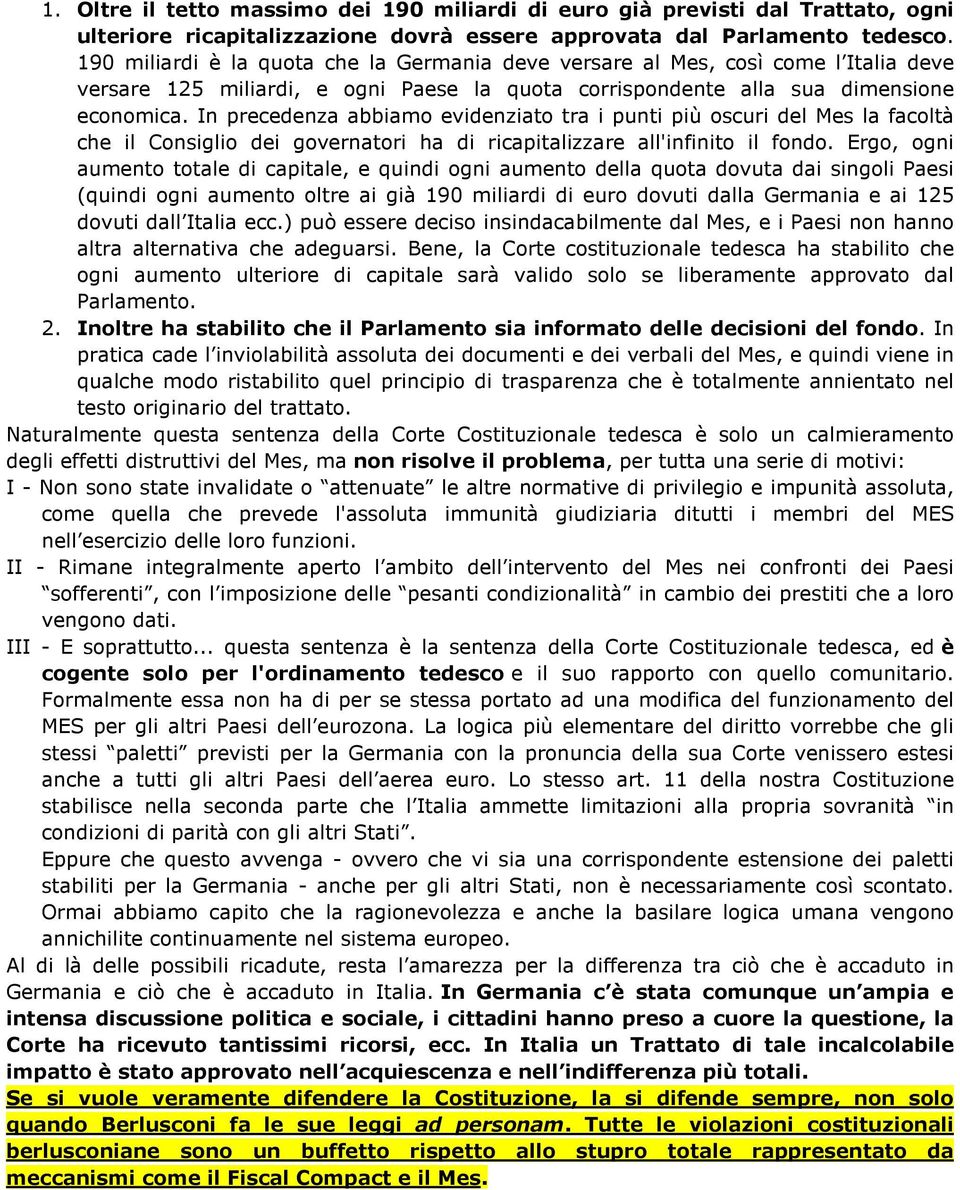 1. Oltre il tetto massimo dei 190 miliardi di euro già previsti dal Trattato, ogni ulteriore ricapitalizzazione dovrà essere approvata dal Parlamento tedesco. 190 miliardi è la quota che la Germania deve versare al Mes, così come l'Italia deve versare 125 miliardi, e ogni Paese la quota corrispondente alla sua dimensione economica. In precedenza abbiamo evidenziato tra i punti più oscuri del Mes la facoltà che il Consiglio dei governatori ha di ricapitalizzare all'infinito il fondo. Ergo, ogni aumento totale di capitale, e quindi ogni aumento della quota dovuta dai singoli Paesi (quindi ogni aumento oltre ai già 190 miliardi di euro dovuti dalla Germania e ai 125 dovuti dall'Italia ecc.) può essere deciso insindacabilmente dal Mes, e i Paesi non hanno altra alternativa che adeguarsi. Bene, la Corte costituzionale tedesca ha stabilito che ogni aumento ulteriore di capitale sarà valido solo se liberamente approvato dal Parlamento.

2. Inoltre ha stabilito che il Parlamento sia informato delle decisioni del fondo. In pratica cade l'inviolabilità assoluta dei documenti e dei verbali del Mes, e quindi viene in qualche modo ristabilito quel principio di trasparenza che è totalmente annientato nel testo originario del trattato.

Naturalmente questa sentenza della Corte Costituzionale tedesca è solo un calmieramento degli effetti distruttivi del Mes, ma non risolve il problema, per tutta una serie di motivi:

I - Non sono state invalidate o "attenuate" le altre normative di privilegio e impunità assoluta, come quella che prevede l'assoluta immunità giudiziaria ditutti i membri del MES nell'esercizio delle loro funzioni.

II - Rimane integralmente aperto l'ambito dell'intervento del Mes nei confronti dei Paesi "sofferenti", con l'imposizione delle "pesanti condizionalità" in cambio dei prestiti che a loro vengono dati.

III - E soprattutto... questa sentenza è la sentenza della Corte Costituzionale tedesca, ed è cogente solo per l'ordinamento tedesco e il suo rapporto con quello comunitario. Formalmente essa non ha di per se stessa portato ad una modifica del funzionamento del MES per gli altri Paesi dell'eurozona. La logica più elementare del diritto vorrebbe che gli stessi "paletti" previsti per la Germania con la pronuncia della sua Corte venissero estesi anche a tutti gli altri Paesi dell'aerea euro. Lo stesso art. 11 della nostra Costituzione stabilisce nella seconda parte che l'Italia ammette limitazioni alla propria sovranità "in condizioni di parità con gli altri Stati".

Eppure che questo avvenga - ovvero che vi sia una corrispondente estensione dei paletti stabiliti per la Germania - anche per gli altri Stati, non è necessariamente così scontato. Ormai abbiamo capito che la ragionevolezza e anche la basilare logica umana vengono annichilite continuamente nel sistema europeo.

Al di là delle possibili ricadute, resta l'amarezza per la differenza tra ciò che è accaduto in Germania e ciò che è accaduto in Italia. In Germania c'è stata comunque un'ampia e intensa discussione politica e sociale, i cittadini hanno preso a cuore la questione, la Corte ha ricevuto tantissimi ricorsi, ecc. In Italia un Trattato di tale incalcolabile impatto è stato approvato nell'acquiescenza e nell'indifferenza più totali.

Se si vuole veramente difendere la Costituzione, la si difende sempre, non solo quando Berlusconi fa le sue leggi ad personam. Tutte le violazioni costituzionali berlusconiane sono un buffetto rispetto allo stupro totale rappresentato da meccanismi come il Fiscal Compact e il Mes.